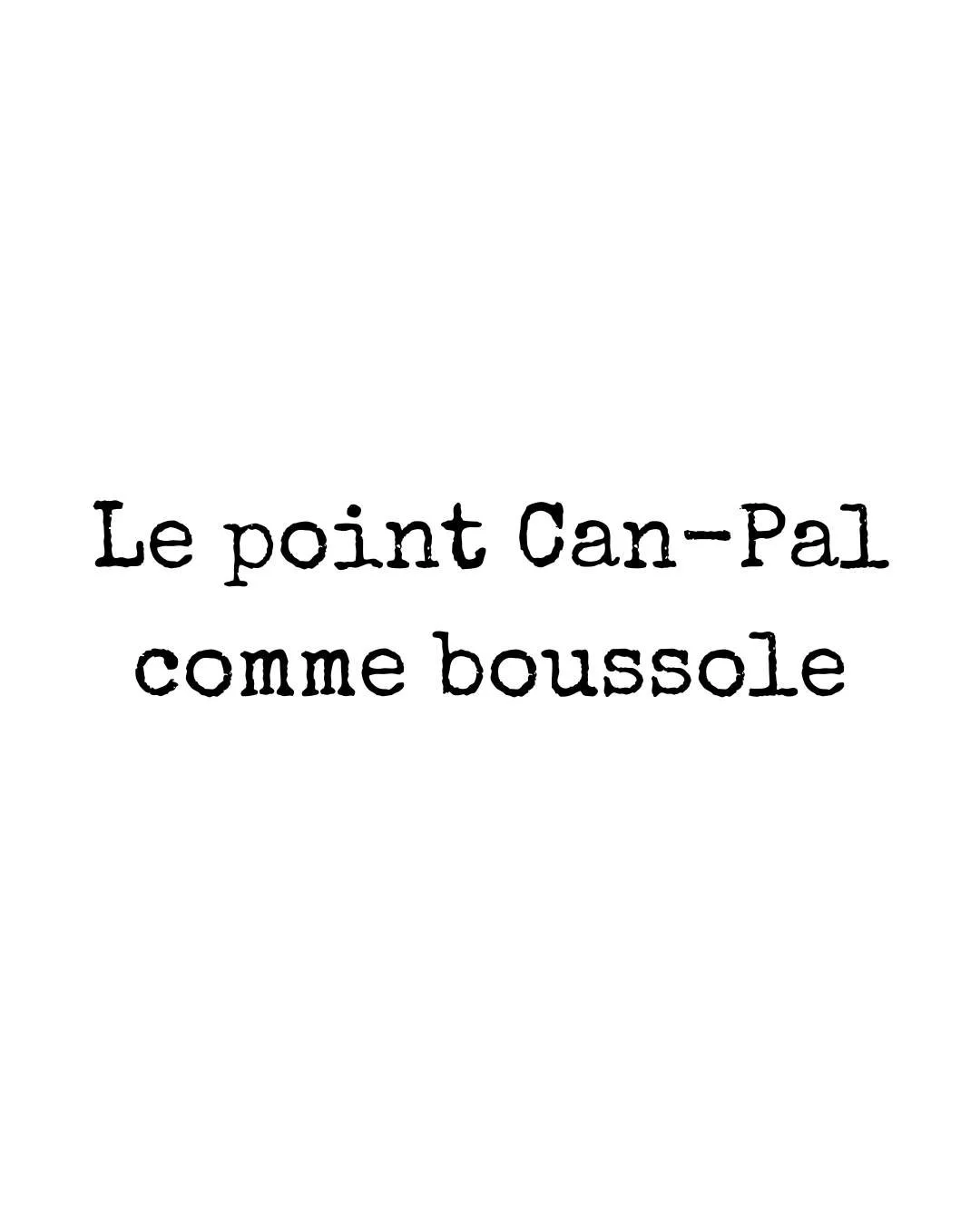 Le point Can-Pal comme boussole